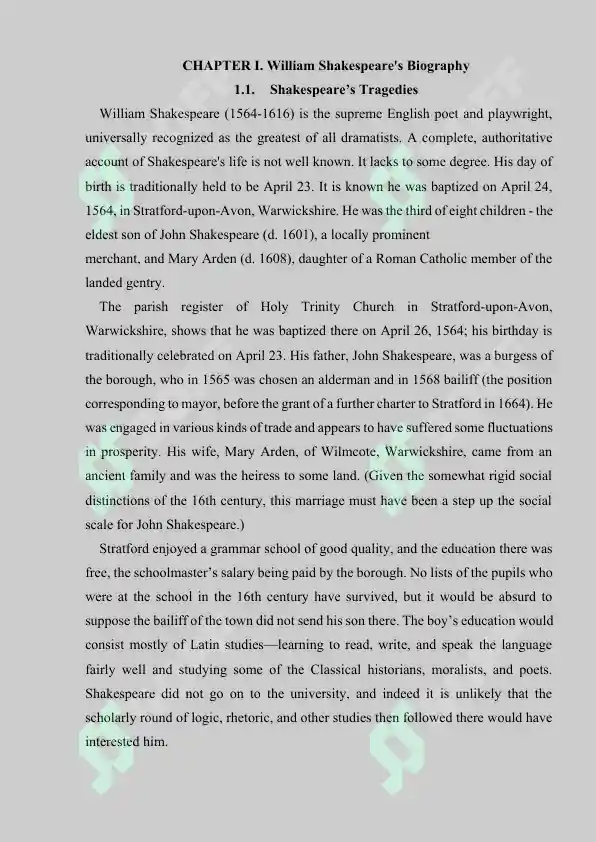 CHAPTER I. William Shakespeare's Biography

1.1. Shakespeare's Tragedies

William Shakespeare (1564-1616) is the supreme English poet and playwright, universally recognized as the greatest of all dramatists. A complete, authoritative account of Shakespeare's life is not well known. It lacks to some degree. His day of birth is traditionally held to be April 23. It is known he was baptized on April 24, 1564, in Stratford-upon-Avon, Warwickshire. He was the third of eight children - the eldest son of John Shakespeare (d. 1601), a locally prominent merchant, and Mary Arden (d. 1608), daughter of a Roman Catholic member of the landed gentry.

The parish register of Holy Trinity Church in Stratford-upon-Avon, Warwickshire, shows that he was baptized there on April 26, 1564; his birthday is traditionally celebrated on April 23. His father, John Shakespeare, was a burgess of the borough, who in 1565 was chosen an alderman and in 1568 bailiff (the position corresponding to mayor, before the grant of a further charter to Stratford in 1664). He was engaged in various kinds of trade and appears to have suffered some fluctuations in prosperity. His wife, Mary Arden, of Wilmcote, Warwickshire, came from an ancient family and was the heiress to some land. (Given the somewhat rigid social distinctions of the 16th century, this marriage must have been a step up the social scale for John Shakespeare.)

Stratford enjoyed a grammar school of good quality, and the education there was free, the schoolmaster's salary being paid by the borough. No lists of the pupils who were at the school in the 16th century have survived, but it would be absurd to suppose the bailiff of the town did not send his son there. The boy's education would consist mostly of Latin studies—learning to read, write, and speak the language fairly well and studying some of the Classical historians, moralists, and poets. Shakespeare did not go on to the university, and indeed it is unlikely that the scholarly round of logic, rhetoric, and other studies then followed there would have interested him.